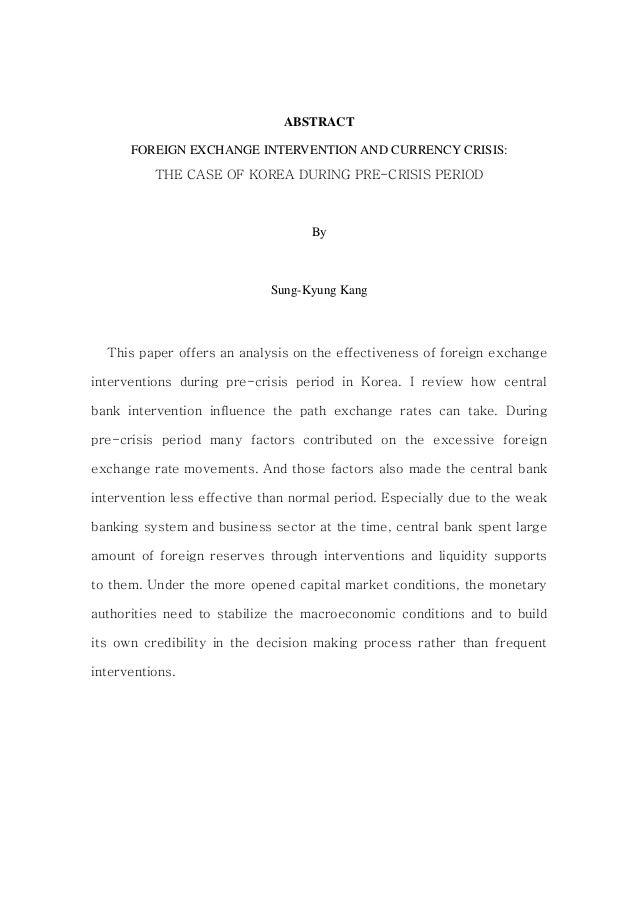 ABSTRACT

FOREIGN EXCHANGE INTERVENTION AND CURRENCY CRISIS:
THE CASE OF KOREA DURING PRE-CRISIS PERIOD

By

Sung-Kyung Kang

This paper offers an analysis on the effectiveness of foreign exchange interventions during pre-crisis period in Korea. I review how central bank intervention influence the path exchange rates can take. During pre-crisis period many factors contributed on the excessive foreign exchange rate movements. And those factors also made the central bank intervention less effective than normal period. Especially due to the weak banking system and business sector at the time, central bank spent large amount of foreign reserves through interventions and liquidity supports to them. Under the more opened capital market conditions, the monetary authorities need to stabilize the macroeconomic conditions and to build its own credibility in the decision making process rather than frequent interventions.